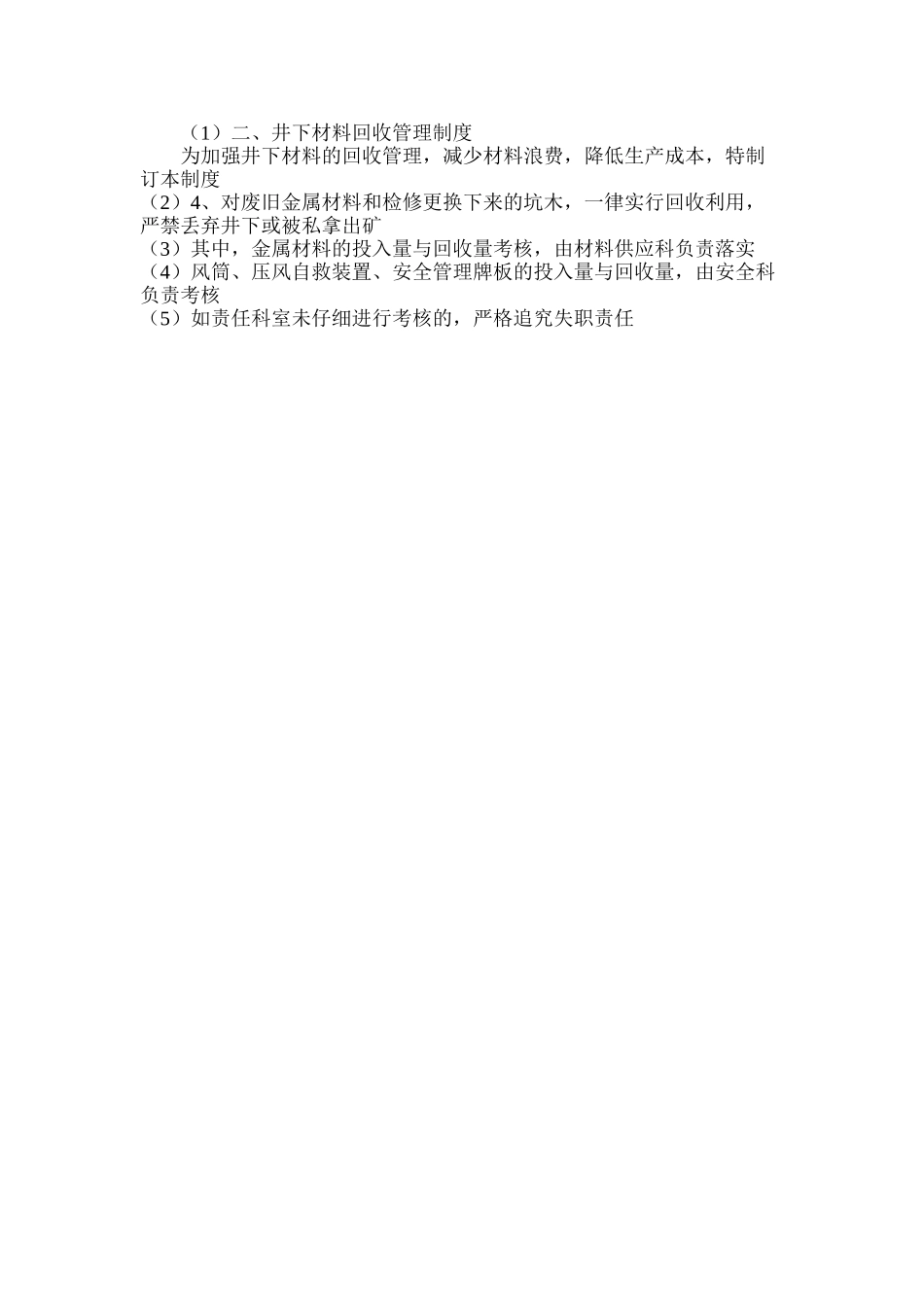 （1）二、井下材料回收管理制度

为加强井下材料的回收管理，减少材料浪费，降低生产成本，特制订本制度

（2）4、对废旧金属材料和检修更换下来的坑木，一律实行回收利用，严禁丢弃井下或被私拿出矿

（3）其中，金属材料的投入量与回收量考核，由材料供应科负责落实

（4）风筒、压风自救装置、安全管理牌板的投入量与回收量，由安全科负责考核

（5）如责任科室未仔细进行考核的，严格追究失职责任